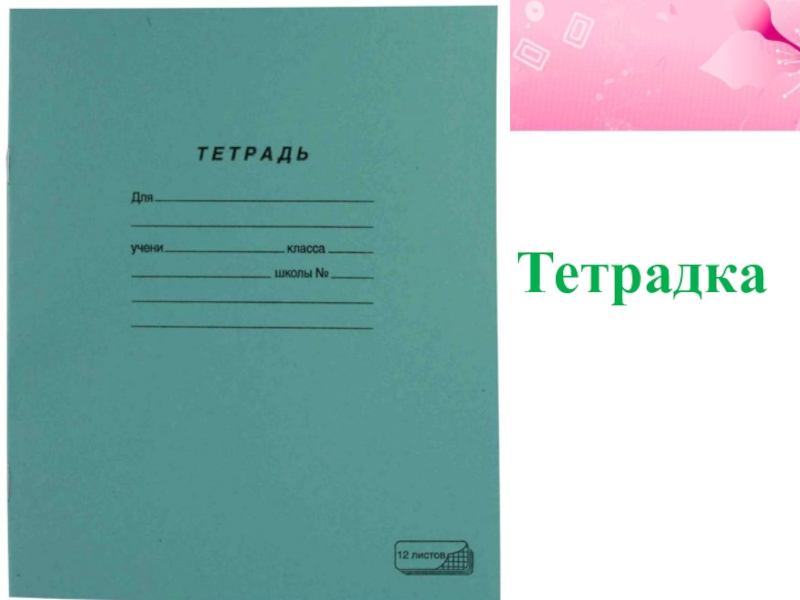 ТЕТРАДЬ

Для

учени класса

школы №

12 листов

Тетрадка